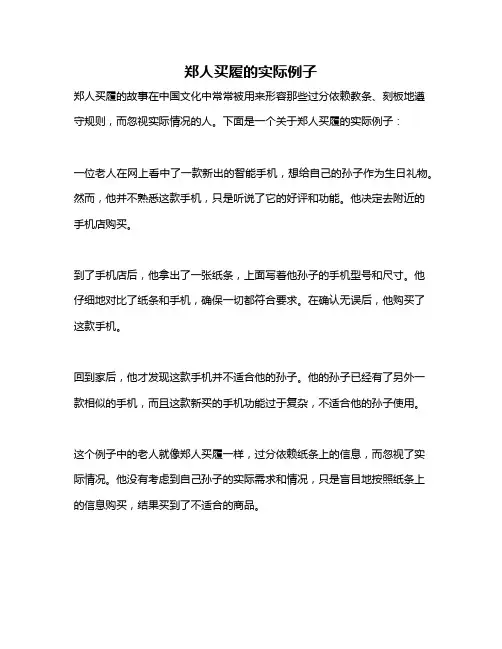 郑人买履的实际例子

郑人买履的故事在中国文化中常常被用来形容那些过分依赖教条、刻板地遵守规则，而忽视实际情况的人。下面是一个关于郑人买履的实际例子：

一位老人在网上看中了一款新出的智能手机，想给自己的孙子作为生日礼物。然而，他并不熟悉这款手机，只是听说了它的好评和功能。他决定去附近的手机店购买。

到了手机店后，他拿出了一张纸条，上面写着他孙子的手机型号和尺寸。他仔细地对比了纸条和手机，确保一切都符合要求。在确认无误后，他购买了这款手机。

回到家后，他才发现这款手机并不适合他的孙子。他的孙子已经有了另外一款相似的手机，而且这款新买的手机功能过于复杂，不适合他的孙子使用。

这个例子中的老人就像郑人买履一样，过分依赖纸条上的信息，而忽视了实际情况。他没有考虑到自己孙子的实际需求和情况，只是盲目地按照纸条上的信息购买，结果买到了不适合的商品。